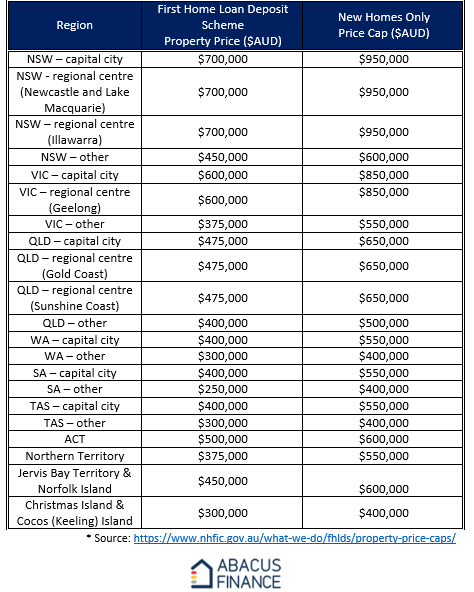 | Region | First Home Loan Deposit Scheme Property Price ($AUD) | New Homes Only Price Cap ($AUD) |
|---|---|---|
| NSW – capital city | $700,000 | $950,000 |
| NSW - regional centre (Newcastle and Lake Macquarie) | $700,000 | $950,000 |
| NSW – regional centre (Illawarra) | $700,000 | $950,000 |
| NSW – other | $450,000 | $600,000 |
| VIC – capital city | $600,000 | $850,000 |
| VIC – regional centre (Geelong) | $600,000 | $850,000 |
| VIC – other | $375,000 | $550,000 |
| QLD – capital city | $475,000 | $650,000 |
| QLD – regional centre (Gold Coast) | $475,000 | $650,000 |
| QLD – regional centre (Sunshine Coast) | $475,000 | $650,000 |
| QLD – other | $400,000 | $500,000 |
| WA – capital city | $400,000 | $550,000 |
| WA – other | $300,000 | $400,000 |
| SA – capital city | $400,000 | $550,000 |
| SA – other | $250,000 | $400,000 |
| TAS – capital city | $400,000 | $550,000 |
| TAS – other | $300,000 | $400,000 |
| ACT | $500,000 | $600,000 |
| Northern Territory | $375,000 | $550,000 |
| Jervis Bay Territory & Norfolk Island | $450,000 | $600,000 |
| Christmas Island & Cocos (Keeling) Island | $300,000 | $400,000 |

* Source: https://www.nhfic.gov.au/what-we-do/fhlds/property-price-caps/

ABACUS FINANCE